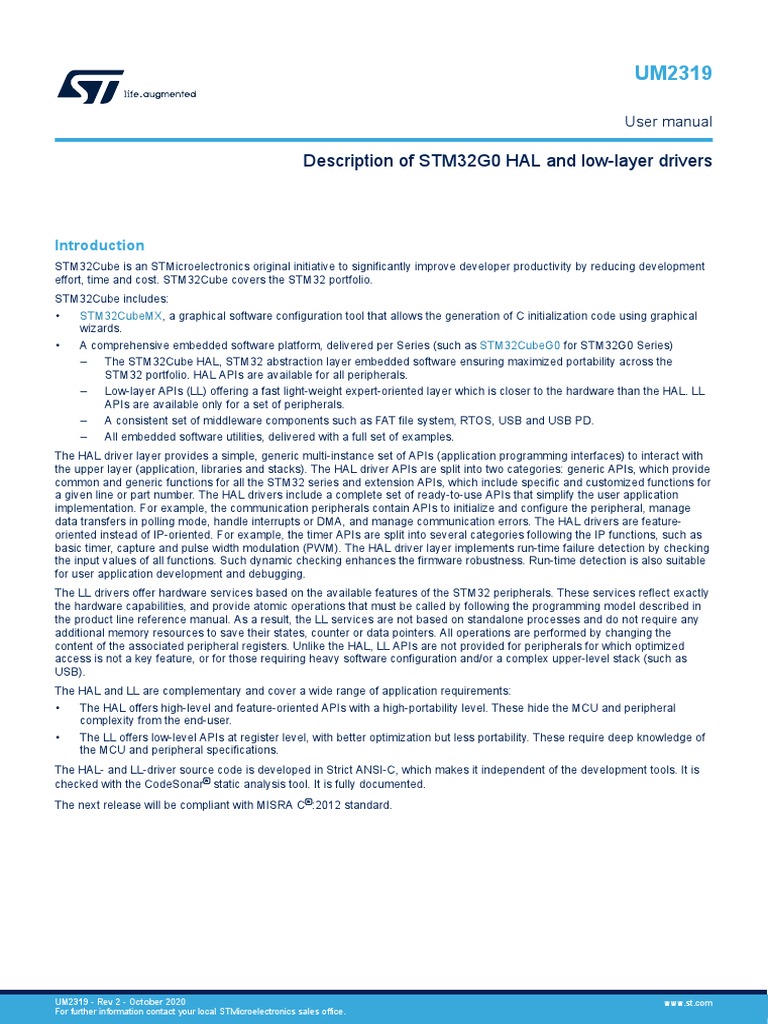 life.augmented

UM2319

User manual

Description of STM32G0 HAL and low-layer drivers

Introduction

STM32Cube is an STMicroelectronics original initiative to significantly improve developer productivity by reducing development effort, time and cost. STM32Cube covers the STM32 portfolio.

STM32Cube includes:

• STM32CubeMX, a graphical software configuration tool that allows the generation of C initialization code using graphical wizards.
• A comprehensive embedded software platform, delivered per Series (such as STM32CubeG0 for STM32G0 Series)
– The STM32Cube HAL, STM32 abstraction layer embedded software ensuring maximized portability across the STM32 portfolio. HAL APIs are available for all peripherals.
– Low-layer APIs (LL) offering a fast light-weight expert-oriented layer which is closer to the hardware than the HAL. LL APIs are available only for a set of peripherals.
– A consistent set of middleware components such as FAT file system, RTOS, USB and USB PD.
– All embedded software utilities, delivered with a full set of examples.

The HAL driver layer provides a simple, generic multi-instance set of APIs (application programming interfaces) to interact with the upper layer (application, libraries and stacks). The HAL driver APIs are split into two categories: generic APIs, which provide common and generic functions for all the STM32 series and extension APIs, which include specific and customized functions for a given line or part number. The HAL drivers include a complete set of ready-to-use APIs that simplify the user application implementation. For example, the communication peripherals contain APIs to initialize and configure the peripheral, manage data transfers in polling mode, handle interrupts or DMA, and manage communication errors. The HAL drivers are feature-oriented instead of IP-oriented. For example, the timer APIs are split into several categories following the IP functions, such as basic timer, capture and pulse width modulation (PWM). The HAL driver layer implements run-time failure detection by checking the input values of all functions. Such dynamic checking enhances the firmware robustness. Run-time detection is also suitable for user application development and debugging.

The LL drivers offer hardware services based on the available features of the STM32 peripherals. These services reflect exactly the hardware capabilities, and provide atomic operations that must be called by following the programming model described in the product line reference manual. As a result, the LL services are not based on standalone processes and do not require any additional memory resources to save their states, counter or data pointers. All operations are performed by changing the content of the associated peripheral registers. Unlike the HAL, LL APIs are not provided for peripherals for which optimized access is not a key feature, or for those requiring heavy software configuration and/or a complex upper-level stack (such as USB).

The HAL and LL are complementary and cover a wide range of application requirements:

• The HAL offers high-level and feature-oriented APIs with a high-portability level. These hide the MCU and peripheral complexity from the end-user.
• The LL offers low-level APIs at register level, with better optimization but less portability. These require deep knowledge of the MCU and peripheral specifications.

The HAL- and LL-driver source code is developed in Strict ANSI-C, which makes it independent of the development tools. It is checked with the CodeSonar® static analysis tool. It is fully documented.

The next release will be compliant with MISRA C®:2012 standard.

UM2319 - Rev 2 - October 2020
For further information contact your local STMicroelectronics sales office.

www.st.com